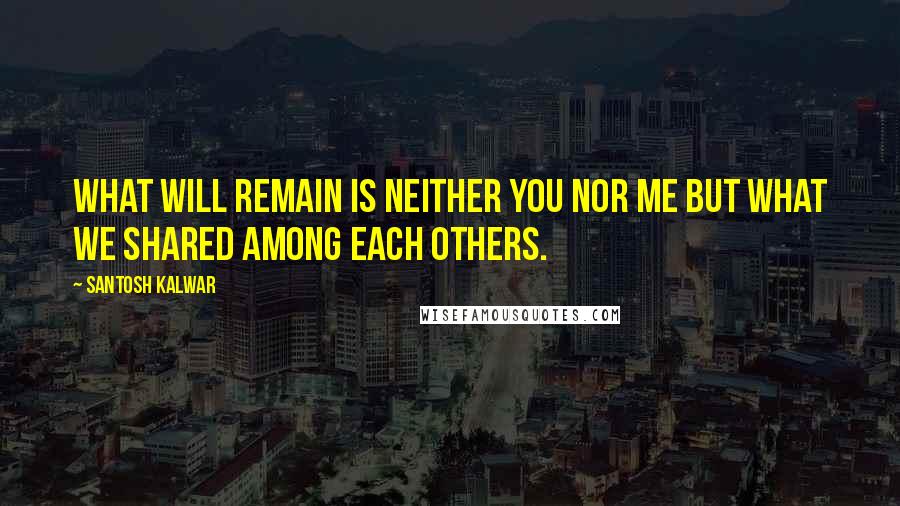 WHAT WILL REMAIN IS NEITHER YOU NOR ME BUT WHAT WE SHARED AMONG EACH OTHERS.

— SANTOSH KALWAR

WISEFAMOUSQUOTES.COM